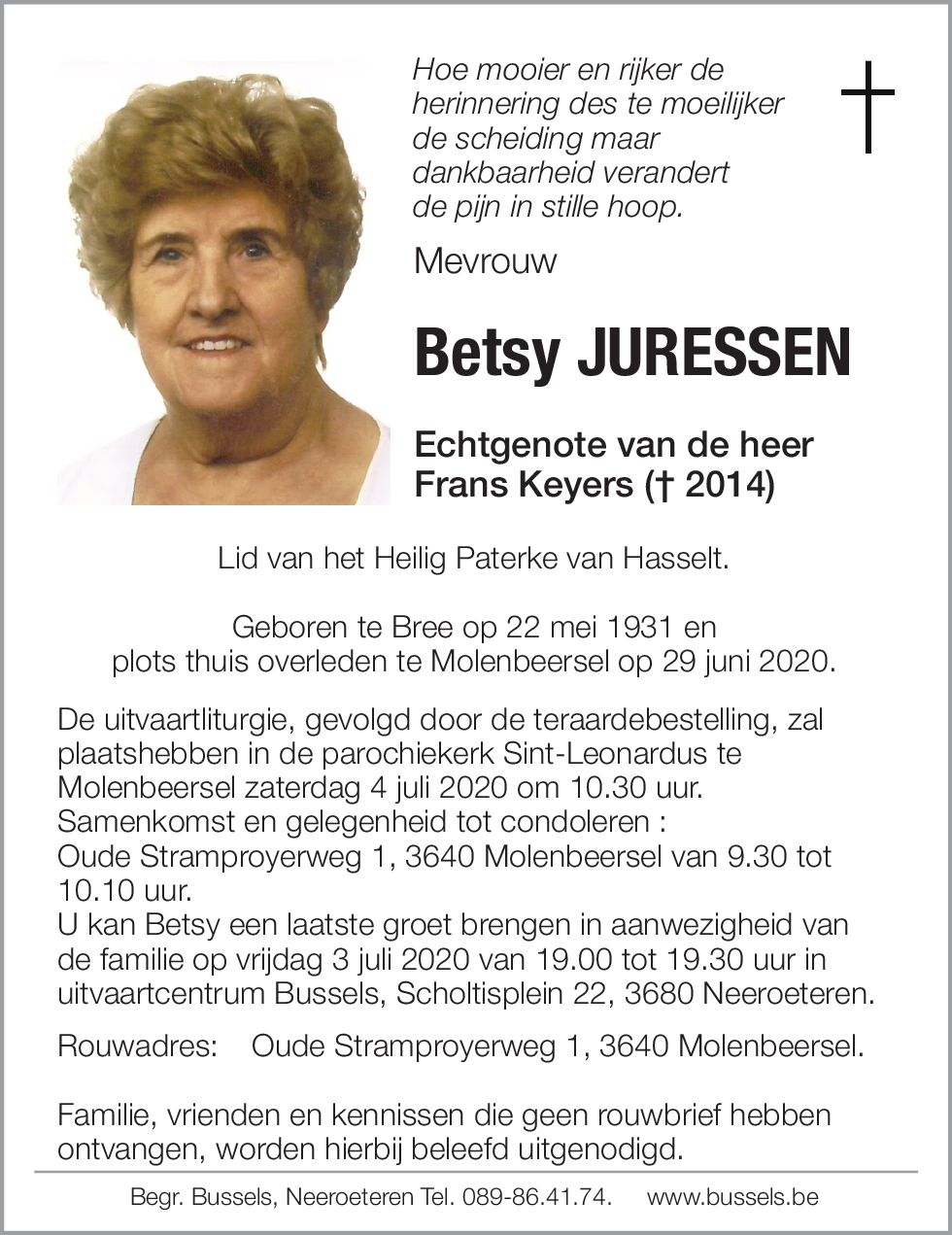 Hoe mooier en rijker de
herinnering des te moeilijker
de scheiding maar
dankbaarheid verandert
de pijn in stille hoop.

Mevrouw

Betsy JURESSEN

Echtgenote van de heer
Frans Keyers († 2014)

Lid van het Heilig Paterke van Hasselt.

Geboren te Bree op 22 mei 1931 en
plots thuis overleden te Molenbeersel op 29 juni 2020.

De uitvaartliturgie, gevolgd door de teraardebestelling, zal plaatshebben in de parochiekerk Sint-Leonardus te Molenbeersel zaterdag 4 juli 2020 om 10.30 uur.
Samenkomst en gelegenheid tot condoleren :
Oude Stramproyerweg 1, 3640 Molenbeersel van 9.30 tot 10.10 uur.
U kan Betsy een laatste groet brengen in aanwezigheid van de familie op vrijdag 3 juli 2020 van 19.00 tot 19.30 uur in uitvaartcentrum Bussels, Scholtisplein 22, 3680 Neeroeteren.

Rouwadres: Oude Stramproyerweg 1, 3640 Molenbeersel.

Familie, vrienden en kennissen die geen rouwbrief hebben ontvangen, worden hierbij beleefd uitgenodigd.

Begr. Bussels, Neeroeteren Tel. 089-86.41.74. www.bussels.be